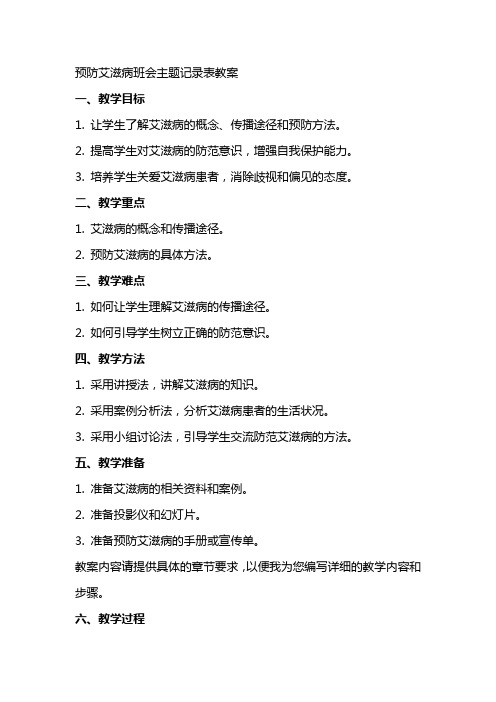 预防艾滋病班会主题记录表教案

一、教学目标

1. 让学生了解艾滋病的概念、传播途径和预防方法。

2. 提高学生对艾滋病的防范意识，增强自我保护能力。

3. 培养学生关爱艾滋病患者，消除歧视和偏见的态度。

二、教学重点

1. 艾滋病的概念和传播途径。

2. 预防艾滋病的具体方法。

三、教学难点

1. 如何让学生理解艾滋病的传播途径。

2. 如何引导学生树立正确的防范意识。

四、教学方法

1. 采用讲授法，讲解艾滋病的知识。

2. 采用案例分析法，分析艾滋病患者的生活状况。

3. 采用小组讨论法，引导学生交流防范艾滋病的方法。

五、教学准备

1. 准备艾滋病的相关资料和案例。

2. 准备投影仪和幻灯片。

3. 准备预防艾滋病的手册或宣传单。

教案内容请提供具体的章节要求，以便我为您编写详细的教学内容和步骤。

六、教学过程